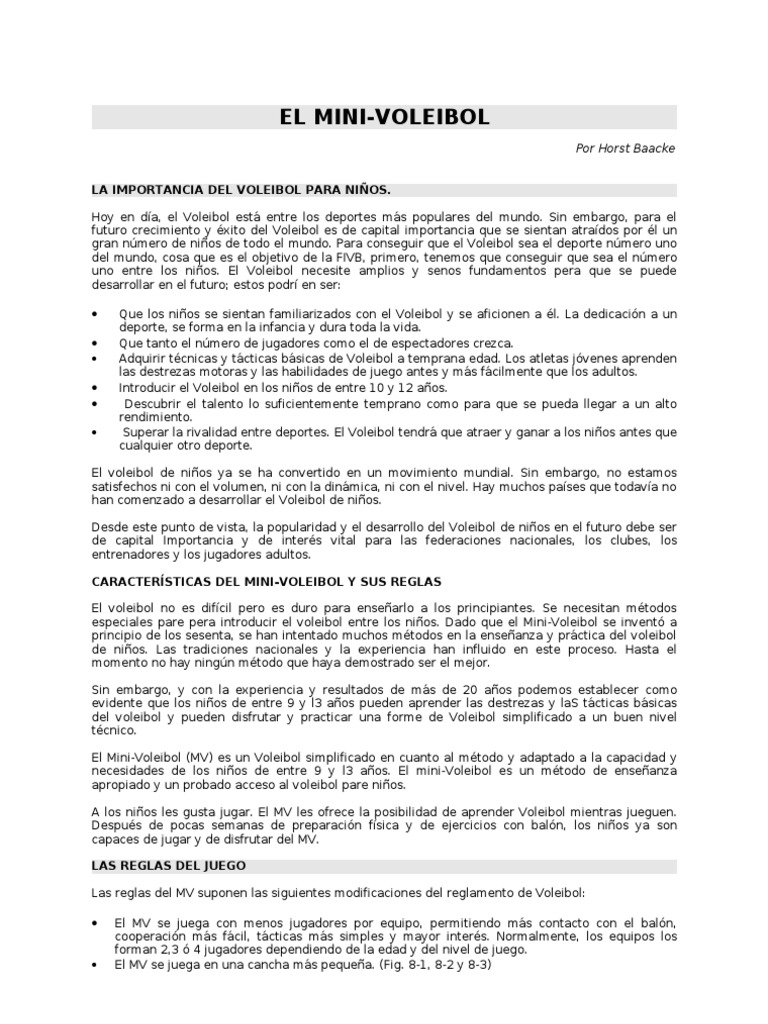 EL MINI-VOLEIBOL

Por Horst Baacke

LA IMPORTANCIA DEL VOLEIBOL PARA NIÑOS.

Hoy en día, el Voleibol está entre los deportes más populares del mundo. Sin embargo, para el futuro crecimiento y éxito del Voleibol es de capital importancia que se sientan atraídos por él un gran número de niños de todo el mundo. Para conseguir que el Voleibol sea el deporte número uno del mundo, cosa que es el objetivo de la FIVB, primero, tenemos que conseguir que sea el número uno entre los niños. El Voleibol necesite amplios y senos fundamentos pera que se puede desarrollar en el futuro; estos podrí en ser:

• Que los niños se sientan familiarizados con el Voleibol y se aficionen a él. La dedicación a un deporte, se forma en la infancia y dura toda la vida.
• Que tanto el número de jugadores como el de espectadores crezca.
• Adquirir técnicas y tácticas básicas de Voleibol a temprana edad. Los atletas jóvenes aprenden las destrezas motoras y las habilidades de juego antes y más fácilmente que los adultos.
• Introducir el Voleibol en los niños de entre 10 y 12 años.
• Descubrir el talento lo suficientemente temprano como para que se pueda llegar a un alto rendimiento.
• Superar la rivalidad entre deportes. El Voleibol tendrá que atraer y ganar a los niños antes que cualquier otro deporte.

El voleibol de niños ya se ha convertido en un movimiento mundial. Sin embargo, no estamos satisfechos ni con el volumen, ni con la dinámica, ni con el nivel. Hay muchos países que todavía no han comenzado a desarrollar el Voleibol de niños.

Desde este punto de vista, la popularidad y el desarrollo del Voleibol de niños en el futuro debe ser de capital Importancia y de interés vital para las federaciones nacionales, los clubes, los entrenadores y los jugadores adultos.

CARACTERÍSTICAS DEL MINI-VOLEIBOL Y SUS REGLAS

El voleibol no es difícil pero es duro para enseñarlo a los principiantes. Se necesitan métodos especiales pare pera introducir el voleibol entre los niños. Dado que el Mini-Voleibol se inventó a principio de los sesenta, se han intentado muchos métodos en la enseñanza y práctica del voleibol de niños. Las tradiciones nacionales y la experiencia han influido en este proceso. Hasta el momento no hay ningún método que haya demostrado ser el mejor.

Sin embargo, y con la experiencia y resultados de más de 20 años podemos establecer como evidente que los niños de entre 9 y l3 años pueden aprender las destrezas y laS tácticas básicas del voleibol y pueden disfrutar y practicar una forme de Voleibol simplificado a un buen nivel técnico.

El Mini-Voleibol (MV) es un Voleibol simplificado en cuanto al método y adaptado a la capacidad y necesidades de los niños de entre 9 y l3 años. El mini-Voleibol es un método de enseñanza apropiado y un probado acceso al voleibol pare niños.

A los niños les gusta jugar. El MV les ofrece la posibilidad de aprender Voleibol mientras jueguen. Después de pocas semanas de preparación física y de ejercicios con balón, los niños ya son capaces de jugar y de disfrutar del MV.

LAS REGLAS DEL JUEGO

Las reglas del MV suponen las siguientes modificaciones del reglamento de Voleibol:

• El MV se juega con menos jugadores por equipo, permitiendo más contacto con el balón, cooperación más fácil, tácticas más simples y mayor interés. Normalmente, los equipos los forman 2,3 ó 4 jugadores dependiendo de la edad y del nivel de juego.
• El MV se juega en una cancha más pequeña. (Fig. 8-1, 8-2 y 8-3)